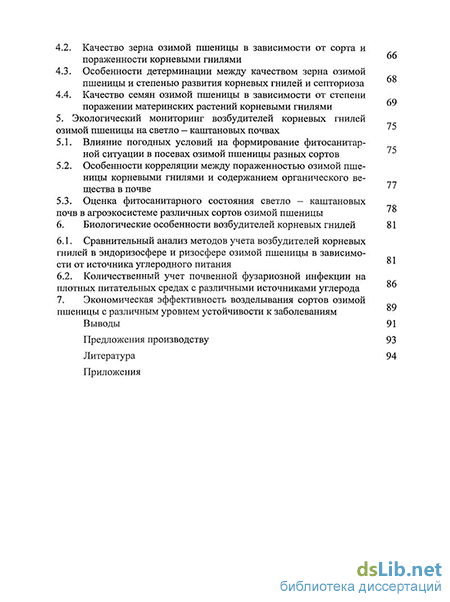 4.2. Качество зерна озимой пшеницы в зависимости от сорта и пораженности корневыми гнилями 66

4.3. Особенности детерминации между качеством зерна озимой пшеницы и степенью развития корневых гнилей и септориоза 68

4.4. Качество семян озимой пшеницы в зависимости от степени поражении материнских растений корневыми гнилями 69

5. Экологический мониторинг возбудителей корневых гнилей озимой пшеницы на светло – каштановых почвах 75

5.1. Влияние погодных условий на формирование фитосанитарной ситуации в посевах озимой пшеницы разных сортов 75

5.2. Особенности корреляции между пораженностью озимой пшеницы корневыми гнилями и содержанием органического вещества в почве 77

5.3. Оценка фитосанитарного состояния светло – каштановых почв в агроэкосистеме различных сортов озимой пшеницы 78

6. Биологические особенности возбудителей корневых гнилей 81

6.1. Сравнительный анализ методов учета возбудителей корневых гнилей в эндоризосфере и ризосфере озимой пшеницы в зависимости от источника углеродного питания 81

6.2. Количественный учет почвенной фузариозной инфекции на плотных питательных средах с различными источниками углерода 86

7. Экономическая эффективность возделывания сортов озимой пшеницы с различным уровнем устойчивости к заболеваниям 89

Выводы 91

Предложения производству 93

Литература 94

Приложения

dsLib.net
библиотека диссертаций